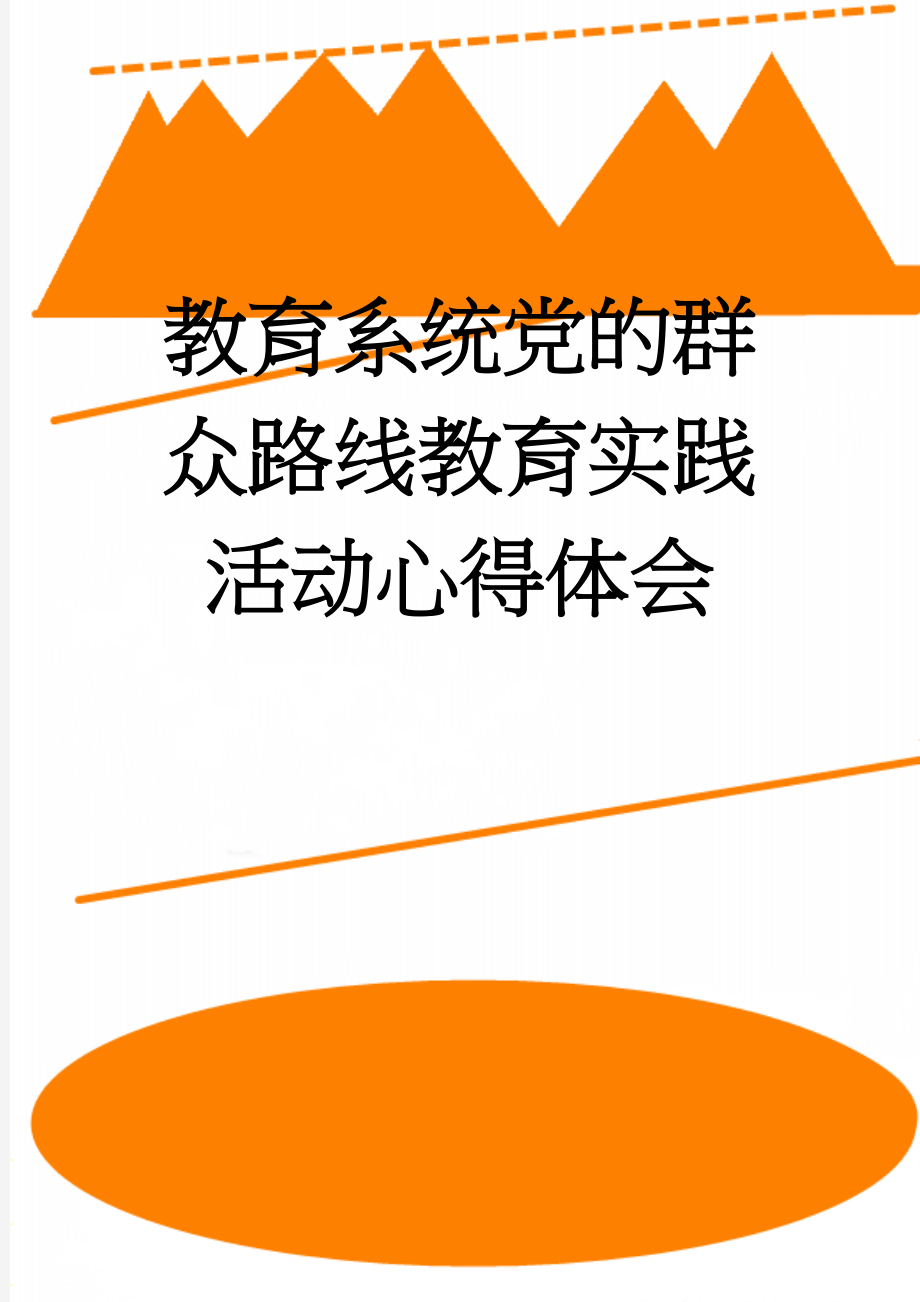 教育系统党的群众路线教育实践活动心得体会